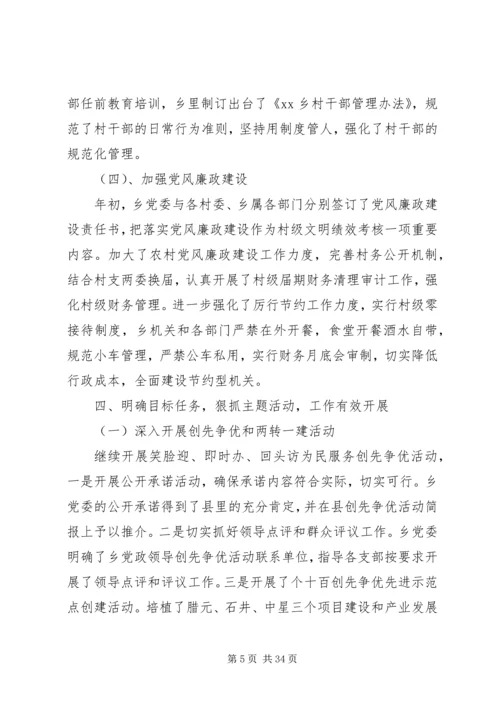 部任前教育培训，乡里制订出台了《xx 乡村干部管理办法》，规范了村干部的日常行为准则，坚持用制度管人，强化了村干部的规范化管理。

（四）、加强党风廉政建设

年初，乡党委与各村委、乡属各部门分别签订了党风廉政建设责任书，把落实党风廉政建设作为村级文明绩效考核一项重要内容。加大了农村党风廉政建设工作力度，完善村务公开机制，结合村支两委换届，认真开展了村级届期财务清理审计工作，强化村级财务管理。进一步强化了厉行节约工作力度，实行村级零接待制度，乡机关和各部门严禁在外开餐，食堂开餐酒水自带，规范小车管理，严禁公车私用，实行财务月底会审制，切实降低行政成本，全面建设节约型机关。

四、明确目标任务，狠抓主题活动，工作有效开展

（一）深入开展创先争优和两转一建活动

继续开展笑脸迎、即时办、回头访为民服务创先争优活动，一是开展公开承诺活动，确保承诺内容符合实际，切实可行。乡党委的公开承诺得到了县里的充分肯定，并在县创先争优活动简报上予以推介。二是切实抓好领导点评和群众评议工作。乡党委明确了乡党政领导创先争优活动联系单位，指导各支部按要求开展了领导点评和评议工作。三是开展了个十百创先争优先进示范点创建活动。培植了腊元、石井、中星三个项目建设和产业发展

第 5 页 共 34 页